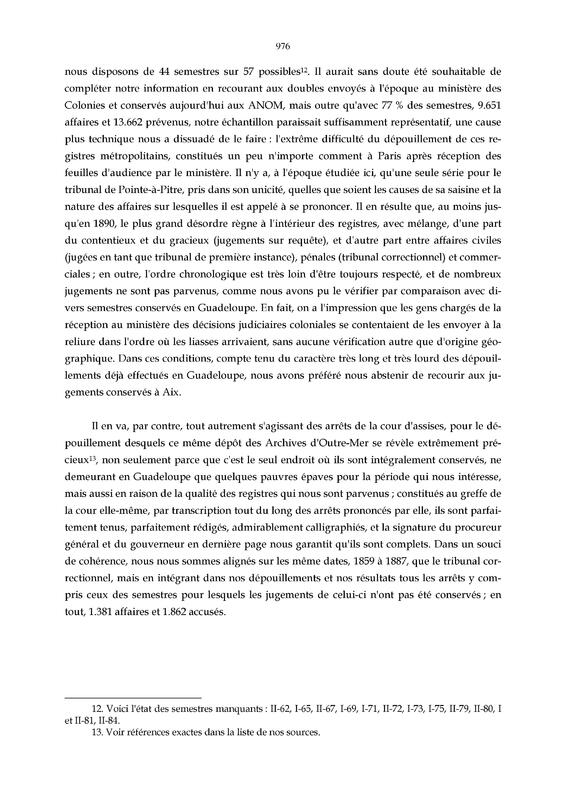 976

nous disposons de 44 semestres sur 57 possibles$^{12}$. Il aurait sans doute été souhaitable de compléter notre information en recourant aux doubles envoyés à l'époque au ministère des Colonies et conservés aujourd'hui aux ANOM, mais outre qu'avec 77 % des semestres, 9.651 affaires et 13.662 prévenus, notre échantillon paraissait suffisamment représentatif, une cause plus technique nous a dissuadé de le faire : l'extrême difficulté du dépouillement de ces registres métropolitains, constitués un peu n'importe comment à Paris après réception des feuilles d'audience par le ministère. Il n'y a, à l'époque étudiée ici, qu'une seule série pour le tribunal de Pointe-à-Pitre, pris dans son unicité, quelles que soient les causes de sa saisine et la nature des affaires sur lesquelles il est appelé à se prononcer. Il en résulte que, au moins jusqu'en 1890, le plus grand désordre règne à l'intérieur des registres, avec mélange, d'une part du contentieux et du gracieux (jugements sur requête), et d'autre part entre affaires civiles (jugées en tant que tribunal de première instance), pénales (tribunal correctionnel) et commerciales ; en outre, l'ordre chronologique est très loin d'être toujours respecté, et de nombreux jugements ne sont pas parvenus, comme nous avons pu le vérifier par comparaison avec divers semestres conservés en Guadeloupe. En fait, on a l'impression que les gens chargés de la réception au ministère des décisions judiciaires coloniales se contentaient de les envoyer à la reliure dans l'ordre où les liasses arrivaient, sans aucune vérification autre que d'origine géographique. Dans ces conditions, compte tenu du caractère très long et très lourd des dépouillements déjà effectués en Guadeloupe, nous avons préféré nous abstenir de recourir aux jugements conservés à Aix.

Il en va, par contre, tout autrement s'agissant des arrêts de la cour d'assises, pour le dépouillement desquels ce même dépôt des Archives d'Outre-Mer se révèle extrêmement précieux$^{13}$, non seulement parce que c'est le seul endroit où ils sont intégralement conservés, ne demeurant en Guadeloupe que quelques pauvres épaves pour la période qui nous intéresse, mais aussi en raison de la qualité des registres qui nous sont parvenus ; constitués au greffe de la cour elle-même, par transcription tout du long des arrêts prononcés par elle, ils sont parfaitement tenus, parfaitement rédigés, admirablement calligraphiés, et la signature du procureur général et du gouverneur en dernière page nous garantit qu'ils sont complets. Dans un souci de cohérence, nous nous sommes alignés sur les même dates, 1859 à 1887, que le tribunal correctionnel, mais en intégrant dans nos dépouillements et nos résultats tous les arrêts y compris ceux des semestres pour lesquels les jugements de celui-ci n'ont pas été conservés ; en tout, 1.381 affaires et 1.862 accusés.

12. Voici l'état des semestres manquants : II-62, I-65, II-67, I-69, I-71, II-72, I-73, I-75, II-79, II-80, I et II-81, II-84.
13. Voir références exactes dans la liste de nos sources.